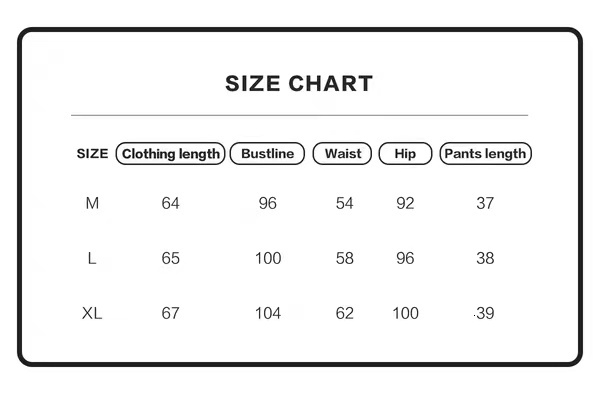 SIZE CHART

| SIZE | Clothing length | Bustline | Waist | Hip | Pants length |
|---|---|---|---|---|---|
| M | 64 | 96 | 54 | 92 | 37 |
| L | 65 | 100 | 58 | 96 | 38 |
| XL | 67 | 104 | 62 | 100 | 39 |